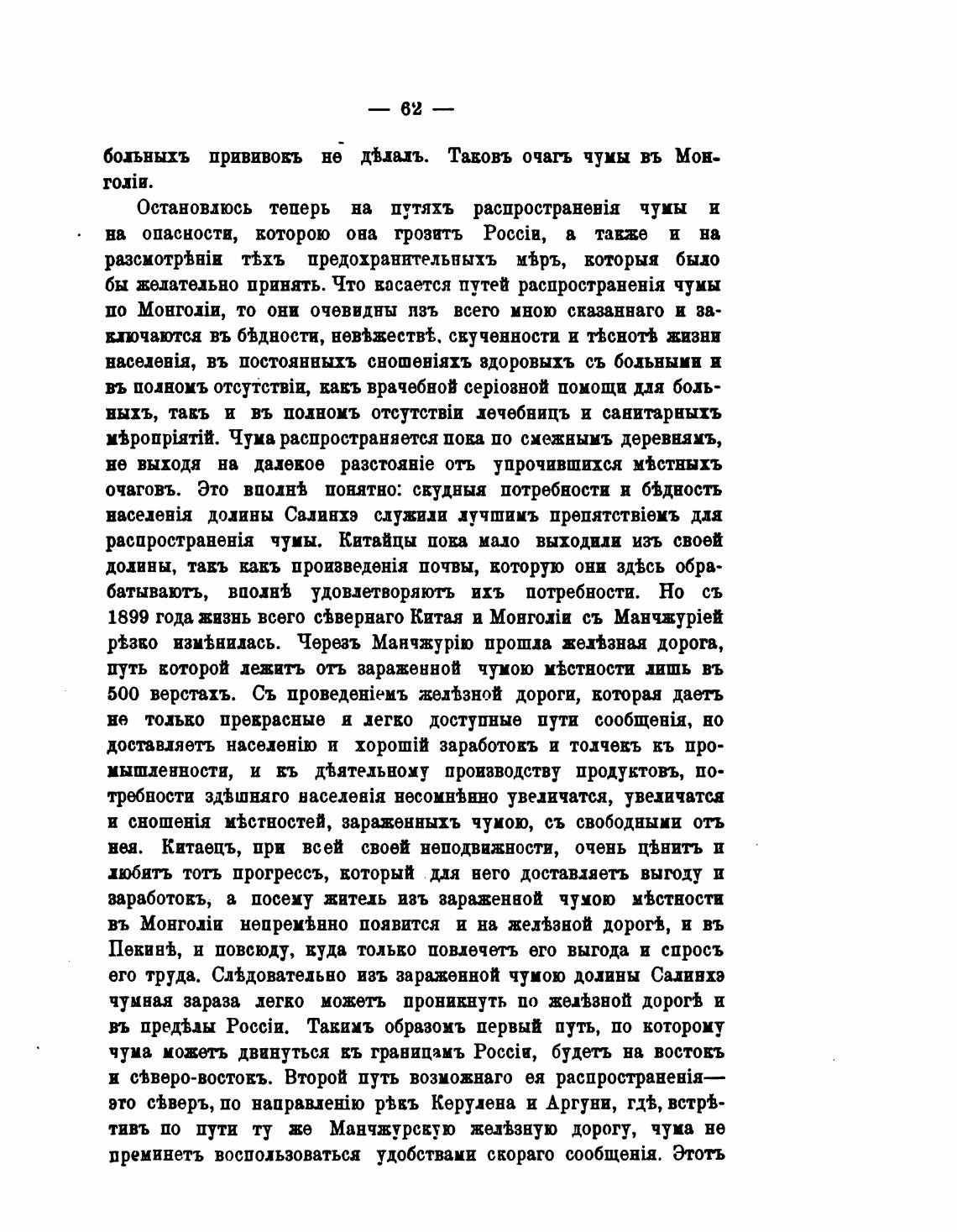 — 62 —

больныхъ прививокъ не дѣлалъ. Таковъ очагъ чумы въ Монголіи.

Остановлюсь теперь на путяхъ распространенія чумы и на опасности, которою она грозитъ Россіи, а также и на разсмотрѣніи тѣхъ предохранительныхъ мѣръ, которыя было бы желательно принять. Что касается путей распространенія чумы по Монголіи, то они очевидны изъ всего мною сказаннаго и заключаются въ бѣдности, невѣжествѣ, скученности и тѣснотѣ жизни населенія, въ постоянныхъ сношеніяхъ здоровыхъ съ больными и въ полномъ отсутствіи, какъ врачебной серіозной помощи для больныхъ, такъ и въ полномъ отсутствіи лечебницъ и санитарныхъ мѣропріятій. Чума распространяется пока по смежнымъ деревнямъ, не выходя на далекое разстояніе отъ упрочившихся мѣстныхъ очаговъ. Это вполнѣ понятно: скудныя потребности и бѣдность населенія долины Салинхэ служили лучшимъ препятствіемъ для распространенія чумы. Китайцы пока мало выходили изъ своей долины, такъ какъ произведенія почвы, которую они здѣсь обрабатываютъ, вполнѣ удовлетворяютъ ихъ потребности. Но съ 1899 года жизнь всего сѣвернаго Китая и Монголіи съ Манчжуріей рѣзко измѣнилась. Черезъ Манчжурію прошла желѣзная дорога, путь которой лежитъ отъ зараженной чумою мѣстности лишь въ 500 верстахъ. Съ проведеніемъ желѣзной дороги, которая даетъ не только прекрасные и легко доступные пути сообщенія, но доставляетъ населенію и хорошій заработокъ и толчекъ къ промышленности, и къ дѣятельному производству продуктовъ, потребности здѣшняго населенія несомнѣнно увеличатся, увеличатся и сношенія мѣстностей, зараженныхъ чумою, съ свободными отъ нея. Китаецъ, при всей своей неподвижности, очень цѣнитъ и любитъ тотъ прогрессъ, который для него доставляетъ выгоду и заработокъ, а посему житель изъ зараженной чумою мѣстности въ Монголіи непремѣнно появится и на желѣзной дорогѣ, и въ Пекинѣ, и повсюду, куда только повлечетъ его выгода и спросъ его труда. Слѣдовательно изъ зараженной чумою долины Салинхэ чумная зараза легко можетъ проникнуть по желѣзной дорогѣ и въ предѣлы Россіи. Такимъ образомъ первый путь, по которому чума можетъ двинуться къ границамъ Россіи, будетъ на востокъ и сѣверо-востокъ. Второй путь возможнаго ея распространенія— это сѣверъ, по направленію рѣкъ Керулена и Аргуни, гдѣ, встрѣтивъ по пути ту же Манчжурскую желѣзную дорогу, чума не преминетъ воспользоваться удобствами скораго сообщенія. Этотъ